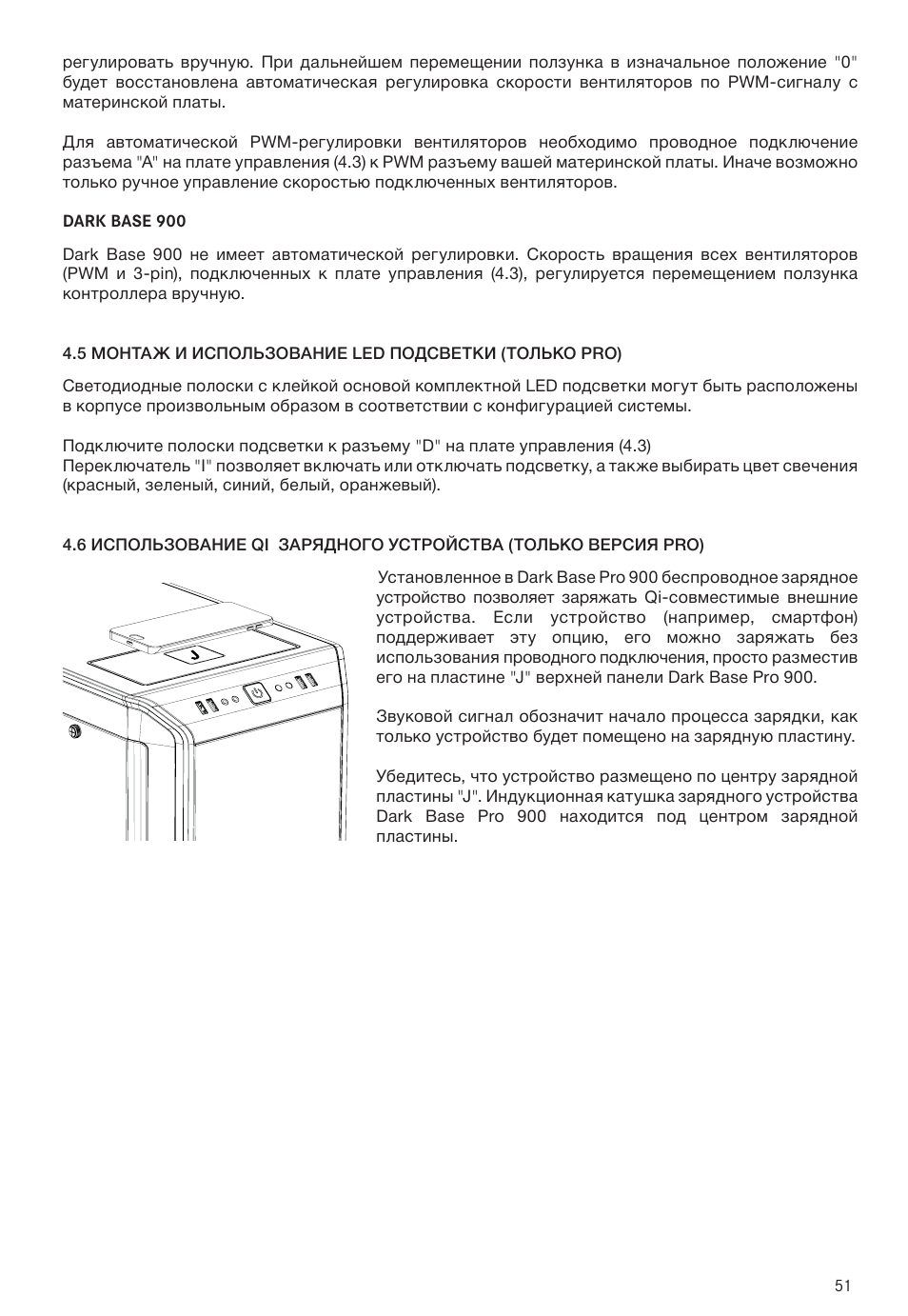 регулировать вручную. При дальнейшем перемещении ползунка в изначальное положение "0" будет восстановлена автоматическая регулировка скорости вентиляторов по PWM-сигналу с материнской платы.

Для автоматической PWM-регулировки вентиляторов необходимо проводное подключение разъема "A" на плате управления (4.3) к PWM разъему вашей материнской платы. Иначе возможно только ручное управление скоростью подключенных вентиляторов.

DARK BASE 900

Dark Base 900 не имеет автоматической регулировки. Скорость вращения всех вентиляторов (PWM и 3-pin), подключенных к плате управления (4.3), регулируется перемещением ползунка контроллера вручную.

4.5 МОНТАЖ И ИСПОЛЬЗОВАНИЕ LED ПОДСВЕТКИ (ТОЛЬКО PRO)

Светодиодные полоски с клейкой основой комплектной LED подсветки могут быть расположены в корпусе произвольным образом в соответствии с конфигурацией системы.

Подключите полоски подсветки к разъему "D" на плате управления (4.3)
Переключатель "I" позволяет включать или отключать подсветку, а также выбирать цвет свечения (красный, зеленый, синий, белый, оранжевый).

4.6 ИСПОЛЬЗОВАНИЕ QI ЗАРЯДНОГО УСТРОЙСТВА (ТОЛЬКО ВЕРСИЯ PRO)

J

Установленное в Dark Base Pro 900 беспроводное зарядное устройство позволяет заряжать Qi-совместимые внешние устройства. Если устройство (например, смартфон) поддерживает эту опцию, его можно заряжать без использования проводного подключения, просто разместив его на пластине "J" верхней панели Dark Base Pro 900.

Звуковой сигнал обозначит начало процесса зарядки, как только устройство будет помещено на зарядную пластину.

Убедитесь, что устройство размещено по центру зарядной пластины "J". Индукционная катушка зарядного устройства Dark Base Pro 900 находится под центром зарядной пластины.

51